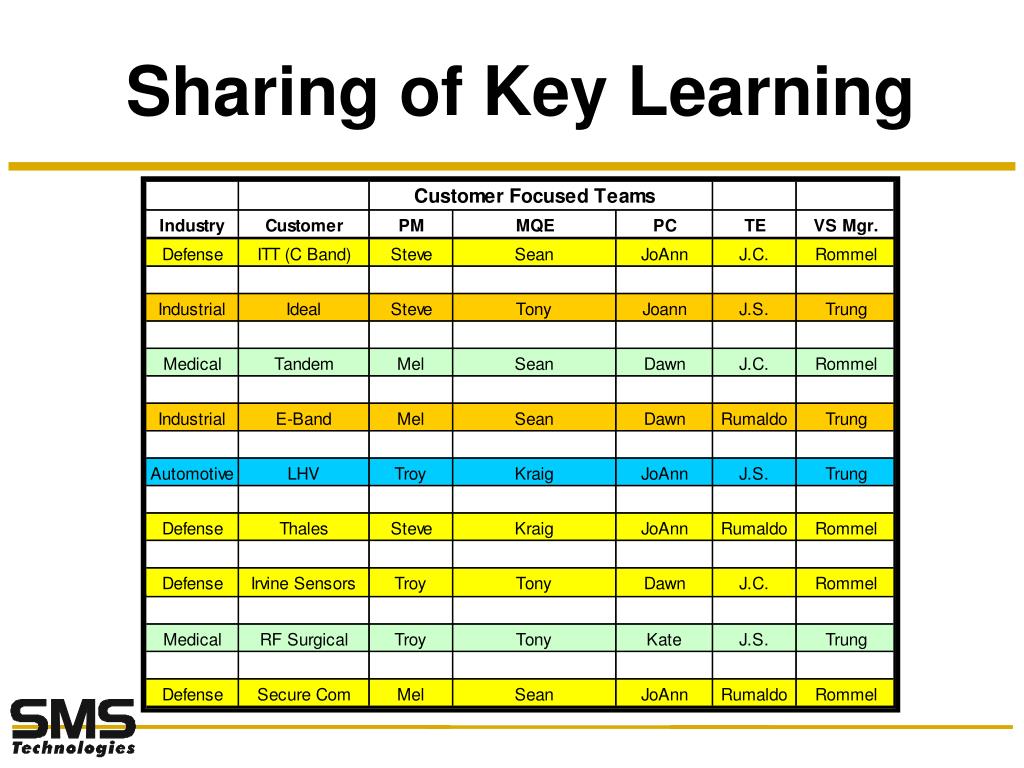 Sharing of Key Learning

| | | Customer Focused Teams | | | | |
|---|---|---|---|---|---|---|
| Industry | Customer | PM | MQE | PC | TE | VS Mgr. |
| Defense | ITT (C Band) | Steve | Sean | JoAnn | J.C. | Rommel |
| | | | | | | |
| Industrial | Ideal | Steve | Tony | Joann | J.S. | Trung |
| | | | | | | |
| Medical | Tandem | Mel | Sean | Dawn | J.C. | Rommel |
| | | | | | | |
| Industrial | E-Band | Mel | Sean | Dawn | Rumaldo | Trung |
| | | | | | | |
| Automotive | LHV | Troy | Kraig | JoAnn | J.S. | Trung |
| | | | | | | |
| Defense | Thales | Steve | Kraig | JoAnn | Rumaldo | Rommel |
| | | | | | | |
| Defense | Irvine Sensors | Troy | Tony | Dawn | J.C. | Rommel |
| | | | | | | |
| Medical | RF Surgical | Troy | Tony | Kate | J.S. | Trung |
| | | | | | | |
| Defense | Secure Com | Mel | Sean | JoAnn | Rumaldo | Rommel |

SMS Technologies